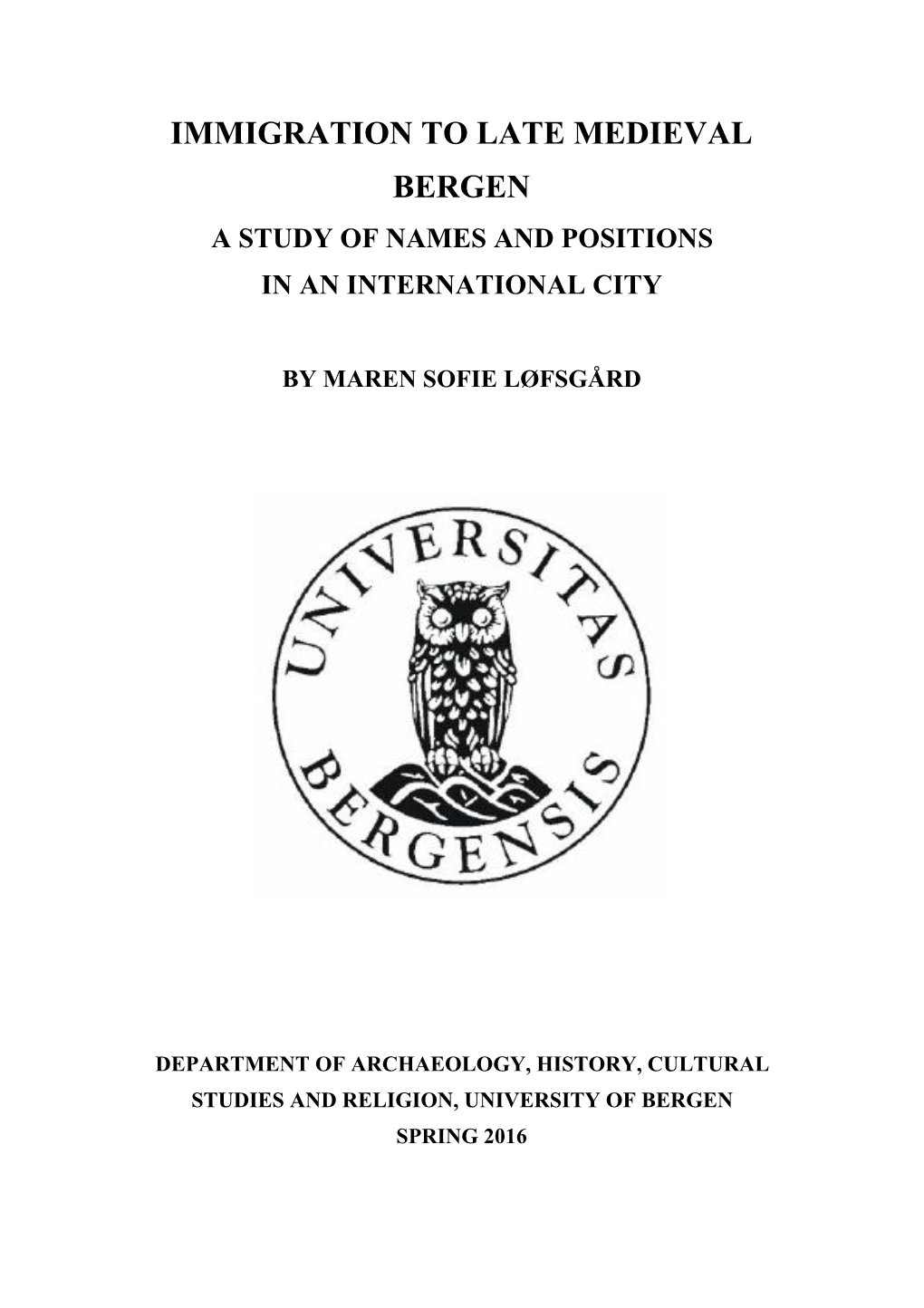 IMMIGRATION TO LATE MEDIEVAL BERGEN

A STUDY OF NAMES AND POSITIONS IN AN INTERNATIONAL CITY

BY MAREN SOFIE LØFSGÅRD

UNIVERSITAS BERGENSIS

DEPARTMENT OF ARCHAEOLOGY, HISTORY, CULTURAL STUDIES AND RELIGION, UNIVERSITY OF BERGEN

SPRING 2016